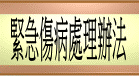 緊急傷病處理辦法